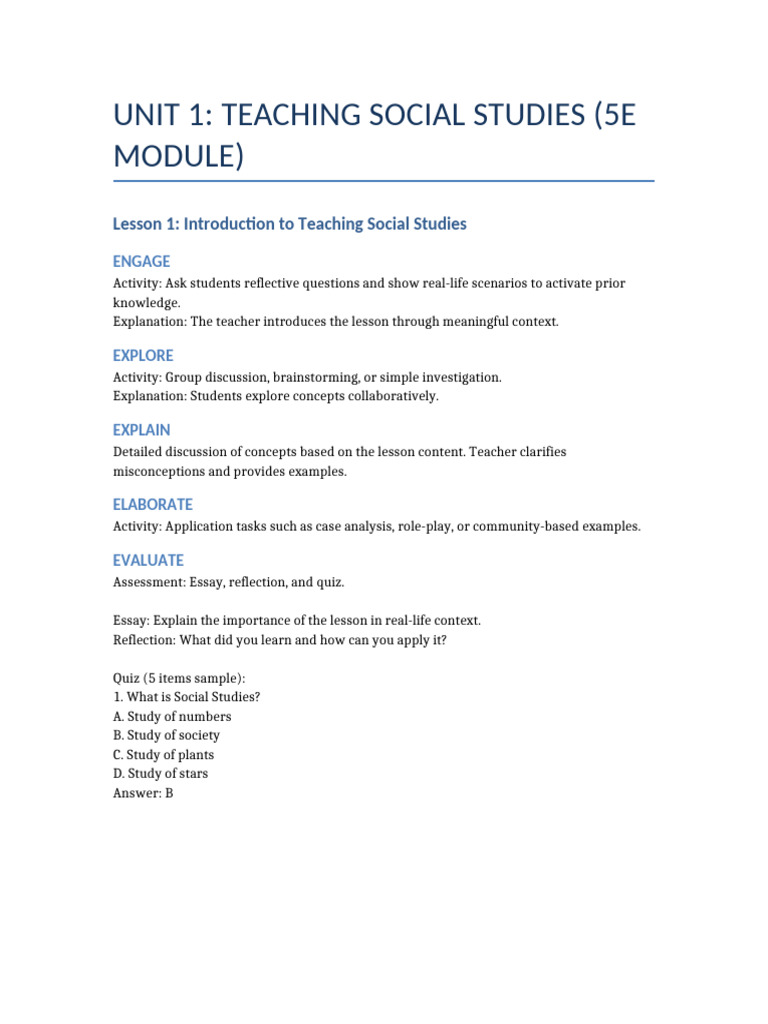 UNIT 1: TEACHING SOCIAL STUDIES (5E MODULE)

Lesson 1: Introduction to Teaching Social Studies

ENGAGE

Activity: Ask students reflective questions and show real-life scenarios to activate prior knowledge.
Explanation: The teacher introduces the lesson through meaningful context.

EXPLORE

Activity: Group discussion, brainstorming, or simple investigation.
Explanation: Students explore concepts collaboratively.

EXPLAIN

Detailed discussion of concepts based on the lesson content. Teacher clarifies misconceptions and provides examples.

ELABORATE

Activity: Application tasks such as case analysis, role-play, or community-based examples.

EVALUATE

Assessment: Essay, reflection, and quiz.

Essay: Explain the importance of the lesson in real-life context.
Reflection: What did you learn and how can you apply it?

Quiz (5 items sample):
1. What is Social Studies?
A. Study of numbers
B. Study of society
C. Study of plants
D. Study of stars
Answer: B